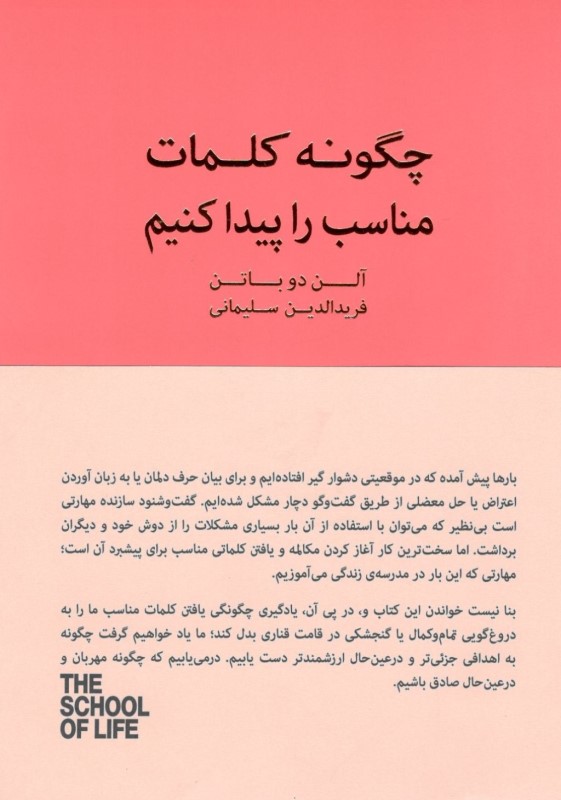 چگونه کلمات
مناسب را پیدا کنیم

آلن دو باتن
فریدالدین سلیمانی

بارها پیش آمده که در موقعیتی دشوار گیر افتاده‌ایم و برای بیان حرف دلمان یا به زبان آوردن اعتراض یا حل معضلی از طریق گفت‌وگو دچار مشکل شده‌ایم. گفت‌وشنود سازنده مهارتی است بی‌نظیر که می‌توان با استفاده از آن بار بسیاری مشکلات را از دوش خود و دیگران برداشت. اما سخت‌ترین کار آغاز کردن مکالمه و یافتن کلماتی مناسب برای پیشبرد آن است؛ مهارتی که این بار در مدرسه‌ی زندگی می‌آموزیم.

بنا نیست خواندن این کتاب و، در پی آن، یادگیری چگونگی یافتن کلمات مناسب ما را به دروغ‌گویی تمام‌وکمال یا گنجشکی در قامت قناری بدل کند؛ ما یاد خواهیم گرفت چگونه به اهدافی جزئی‌تر و درعین‌حال ارزشمندتر دست یابیم. درمی‌یابیم که چگونه مهربان و درعین‌حال صادق باشیم.

THE SCHOOL OF LIFE